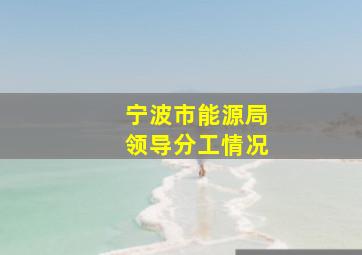 宁波市能源局
领导分工情况